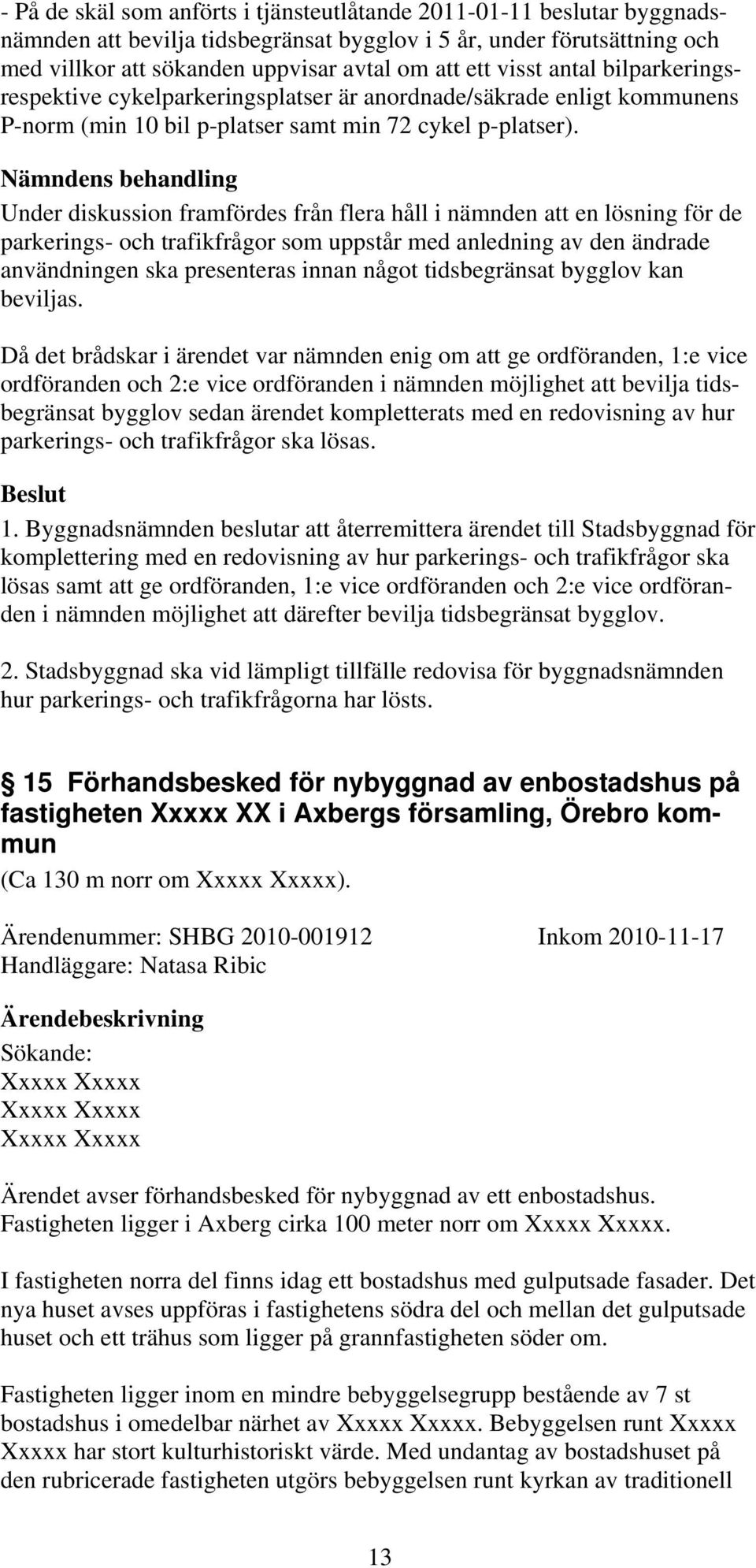 - På de skäl som anförts i tjänsteutlåtande 2011-01-11 beslutar byggnadsnämnden att bevilja tidsbegränsat bygglov i 5 år, under förutsättning och med villkor att sökanden uppvisar avtal om att ett visst antal bilparkerings- respektive cykelparkeringsplatser är anordnade/säkrade enligt kommunens P-norm (min 10 bil p-platser samt min 72 cykel p-platser).

Nämndens behandling
Under diskussion framfördes från flera håll i nämnden att en lösning för de parkerings- och trafikfrågor som uppstår med anledning av den ändrade användningen ska presenteras innan något tidsbegränsat bygglov kan beviljas.

Då det brådskar i ärendet var nämnden enig om att ge ordföranden, 1:e vice ordföranden och 2:e vice ordföranden i nämnden möjlighet att bevilja tidsbegränsat bygglov sedan ärendet kompletterats med en redovisning av hur parkerings- och trafikfrågor ska lösas.

Beslut
1. Byggnadsnämnden beslutar att återremittera ärendet till Stadsbyggnad för komplettering med en redovisning av hur parkerings- och trafikfrågor ska lösas samt att ge ordföranden, 1:e vice ordföranden och 2:e vice ordföranden i nämnden möjlighet att därefter bevilja tidsbegränsat bygglov.

2. Stadsbyggnad ska vid lämpligt tillfälle redovisa för byggnadsnämnden hur parkerings- och trafikfrågorna har lösts.

15 Förhandsbesked för nybyggnad av enbostadshus på fastigheten Xxxxx XX i Axbergs församling, Örebro kommun
(Ca 130 m norr om Xxxxx Xxxxx).

Ärendenummer: SHBG 2010-001912 Inkom 2010-11-17
Handläggare: Natasa Ribic

Ärendebeskrivning
Sökande:
Xxxxx Xxxxx
Xxxxx Xxxxx
Xxxxx Xxxxx

Ärendet avser förhandsbesked för nybyggnad av ett enbostadshus. Fastigheten ligger i Axberg cirka 100 meter norr om Xxxxx Xxxxx.

I fastigheten norra del finns idag ett bostadshus med gulputsade fasader. Det nya huset avses uppföras i fastighetens södra del och mellan det gulputsade huset och ett trähus som ligger på grannfastigheten söder om.

Fastigheten ligger inom en mindre bebyggelsegrupp bestående av 7 st bostadshus i omedelbar närhet av Xxxxx Xxxxx. Bebyggelsen runt Xxxxx Xxxxx har stort kulturhistoriskt värde. Med undantag av bostadshuset på den rubricerade fastigheten utgörs bebyggelsen runt kyrkan av traditionell

13